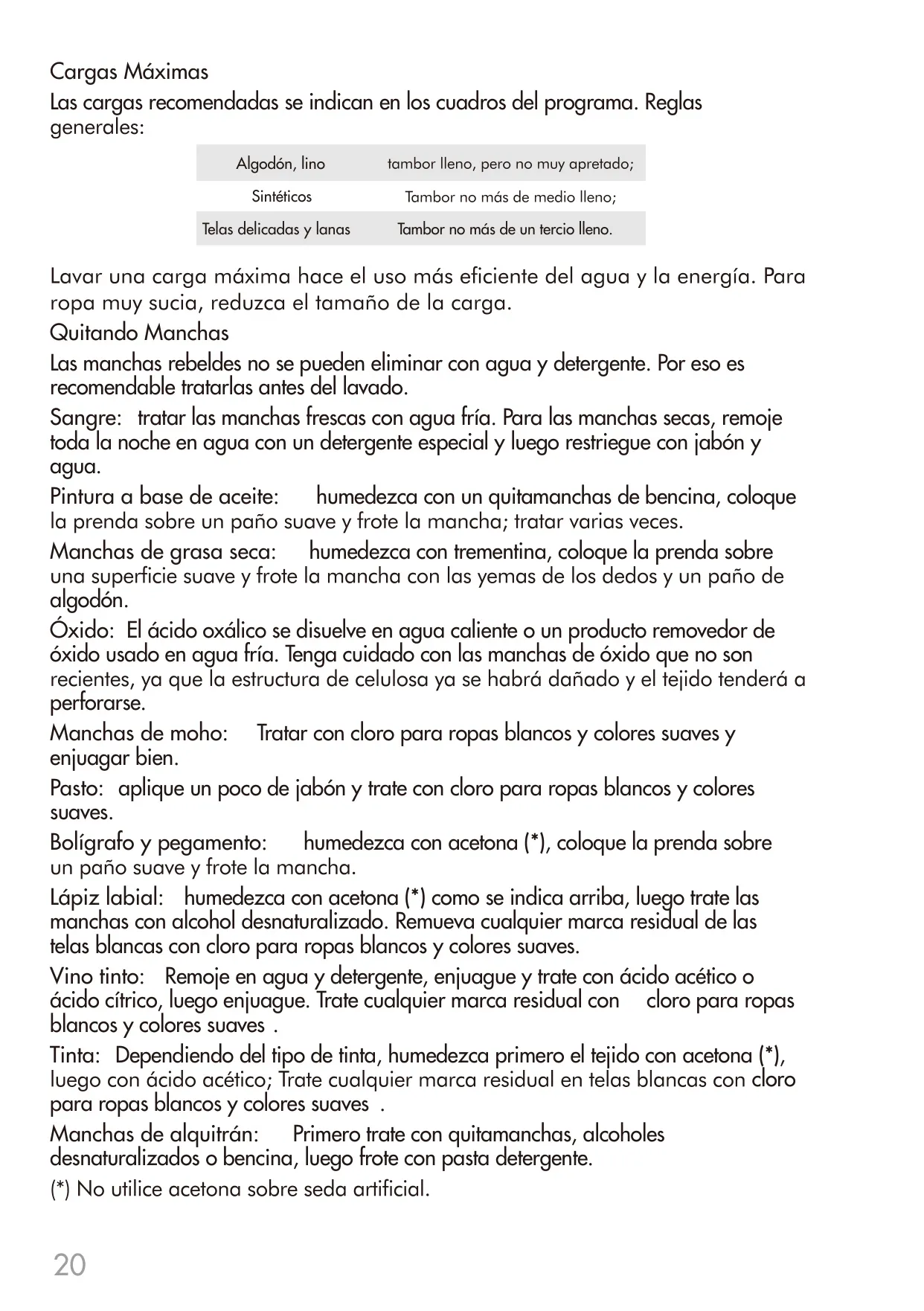 Cargas Máximas

Las cargas recomendadas se indican en los cuadros del programa. Reglas generales:

| Algodón, lino | tambor lleno, pero no muy apretado; |
|---|---|
| Sintéticos | Tambor no más de medio lleno; |
| Telas delicadas y lanas | Tambor no más de un tercio lleno. |

Lavar una carga máxima hace el uso más eficiente del agua y la energía. Para ropa muy sucia, reduzca el tamaño de la carga.

Quitando Manchas

Las manchas rebeldes no se pueden eliminar con agua y detergente. Por eso es recomendable tratarlas antes del lavado.

Sangre: tratar las manchas frescas con agua fría. Para las manchas secas, remoje toda la noche en agua con un detergente especial y luego restriegue con jabón y agua.

Pintura a base de aceite: humedezca con un quitamanchas de bencina, coloque la prenda sobre un paño suave y frote la mancha; tratar varias veces.

Manchas de grasa seca: humedezca con trementina, coloque la prenda sobre una superficie suave y frote la mancha con las yemas de los dedos y un paño de algodón.

Óxido: El ácido oxálico se disuelve en agua caliente o un producto removedor de óxido usado en agua fría. Tenga cuidado con las manchas de óxido que no son recientes, ya que la estructura de celulosa ya se habrá dañado y el tejido tenderá a perforarse.

Manchas de moho: Tratar con cloro para ropas blancos y colores suaves y enjuagar bien.

Pasto: aplique un poco de jabón y trate con cloro para ropas blancos y colores suaves.

Bolígrafo y pegamento: humedezca con acetona (*), coloque la prenda sobre un paño suave y frote la mancha.

Lápiz labial: humedezca con acetona (*) como se indica arriba, luego trate las manchas con alcohol desnaturalizado. Remueva cualquier marca residual de las telas blancas con cloro para ropas blancos y colores suaves.

Vino tinto: Remoje en agua y detergente, enjuague y trate con ácido acético o ácido cítrico, luego enjuague. Trate cualquier marca residual con cloro para ropas blancos y colores suaves .

Tinta: Dependiendo del tipo de tinta, humedezca primero el tejido con acetona (*), luego con ácido acético; Trate cualquier marca residual en telas blancas con cloro para ropas blancos y colores suaves .

Manchas de alquitrán: Primero trate con quitamanchas, alcoholes desnaturalizados o bencina, luego frote con pasta detergente.

(*) No utilice acetona sobre seda artificial.

20